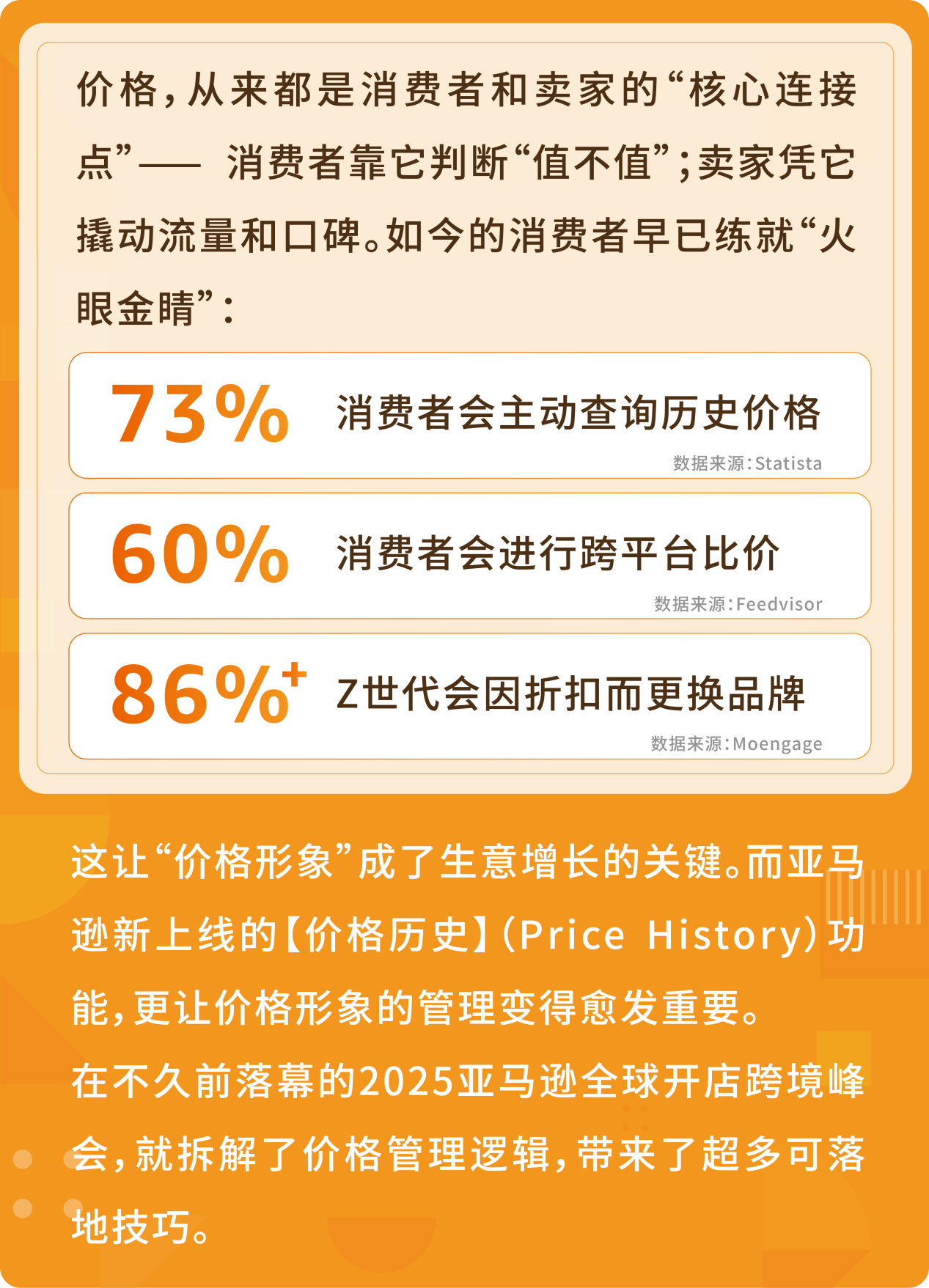 价格，从来都是消费者和卖家的“核心连接点”—— 消费者靠它判断“值不值”；卖家凭它撬动流量和口碑。如今的消费者早已练就“火眼金睛”：

73% 消费者会主动查询历史价格
数据来源：Statista

60% 消费者会进行跨平台比价
数据来源：Feedvisor

86%+ Z世代会因折扣而更换品牌
数据来源：Moengage

这让“价格形象”成了生意增长的关键。而亚马逊新上线的【价格历史】（Price History）功能，更让价格形象的管理变得愈发重要。
在不久前落幕的2025亚马逊全球开店跨境峰会，就拆解了价格管理逻辑，带来了超多可落地技巧。